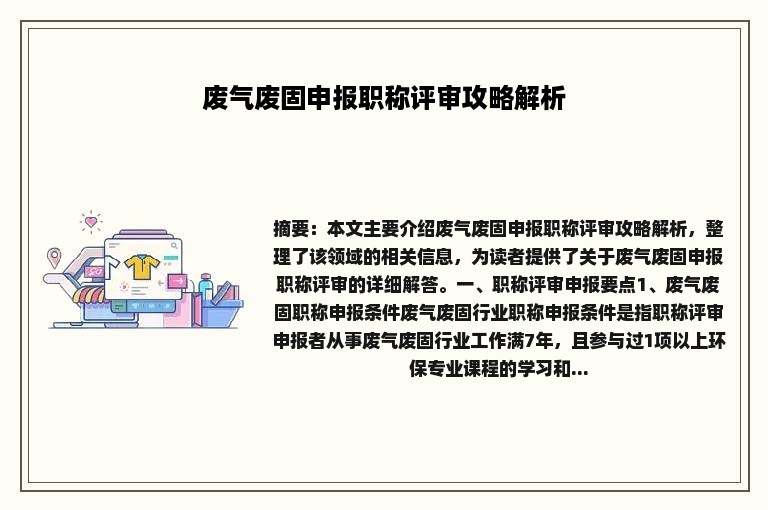 废气废固申报职称评审攻略解析

摘要：本文主要介绍废气废固申报职称评审攻略解析，整理了该领域的相关信息，为读者提供了关于废气废固申报职称评审的详细解答。一、职称评审申报要点1、废气废固职称申报条件废气废固行业职称申报条件是指职称评审申报者从事废气废固行业工作满7年，且参与过1项以上环保专业课程的学习和...